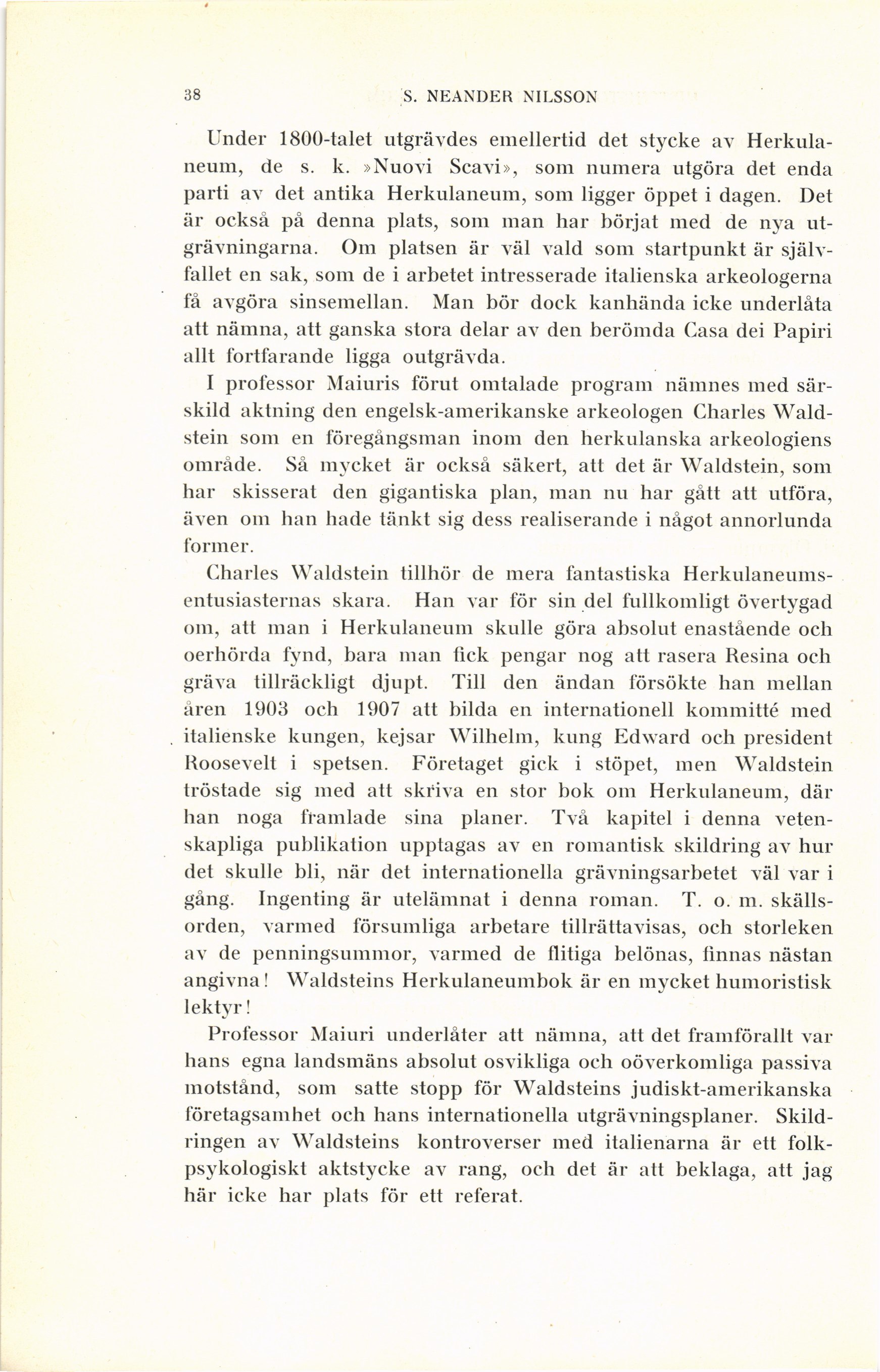 38 S. NEANDER NILSSON

Under 1800-talet utgrävdes emellertid det stycke av Herkulaneum, de s. k. »Nuovi Scavi», som numera utgöra det enda parti av det antika Herkulaneum, som ligger öppet i dagen. Det är också på denna plats, som man har börjat med de nya utgrävningarna. Om platsen är väl vald som startpunkt är självfallet en sak, som de i arbetet intresserade italienska arkeologerna få avgöra sinsemellan. Man bör dock kanhända icke underlåta att nämna, att ganska stora delar av den berömda Casa dei Papiri allt fortfarande ligga outgrävda.

I professor Maiuris förut omtalade program nämnes med särskild aktning den engelsk-amerikanske arkeologen Charles Waldstein som en föregångsman inom den herkulanska arkeologiens område. Så mycket är också säkert, att det är Waldstein, som har skisserat den gigantiska plan, man nu har gått att utföra, även om han hade tänkt sig dess realiserande i något annorlunda former.

Charles Waldstein tillhör de mera fantastiska Herkulaneumsentusiasternas skara. Han var för sin del fullkomligt övertygad om, att man i Herkulaneum skulle göra absolut enastående och oerhörda fynd, bara man fick pengar nog att rasera Resina och gräva tillräckligt djupt. Till den ändan försökte han mellan åren 1903 och 1907 att bilda en internationell kommitté med italienske kungen, kejsar Wilhelm, kung Edward och president Roosevelt i spetsen. Företaget gick i stöpet, men Waldstein tröstade sig med att skriva en stor bok om Herkulaneum, där han noga framlade sina planer. Två kapitel i denna vetenskapliga publikation upptagas av en romantisk skildring av hur det skulle bli, när det internationella grävningsarbetet väl var i gång. Ingenting är utelämnat i denna roman. T. o. m. skällsorden, varmed försumliga arbetare tillrättavisas, och storleken av de penningsummor, varmed de flitiga belönas, finnas nästan angivna! Waldsteins Herkulaneumbok är en mycket humoristisk lektyr!

Professor Maiuri underlåter att nämna, att det framförallt var hans egna landsmäns absolut osvikliga och oöverkomliga passiva motstånd, som satte stopp för Waldsteins judiskt-amerikanska företagsamhet och hans internationella utgrävningsplaner. Skildringen av Waldsteins kontroverser med italienarna är ett folkpsykologiskt aktstycke av rang, och det är att beklaga, att jag här icke har plats för ett referat.